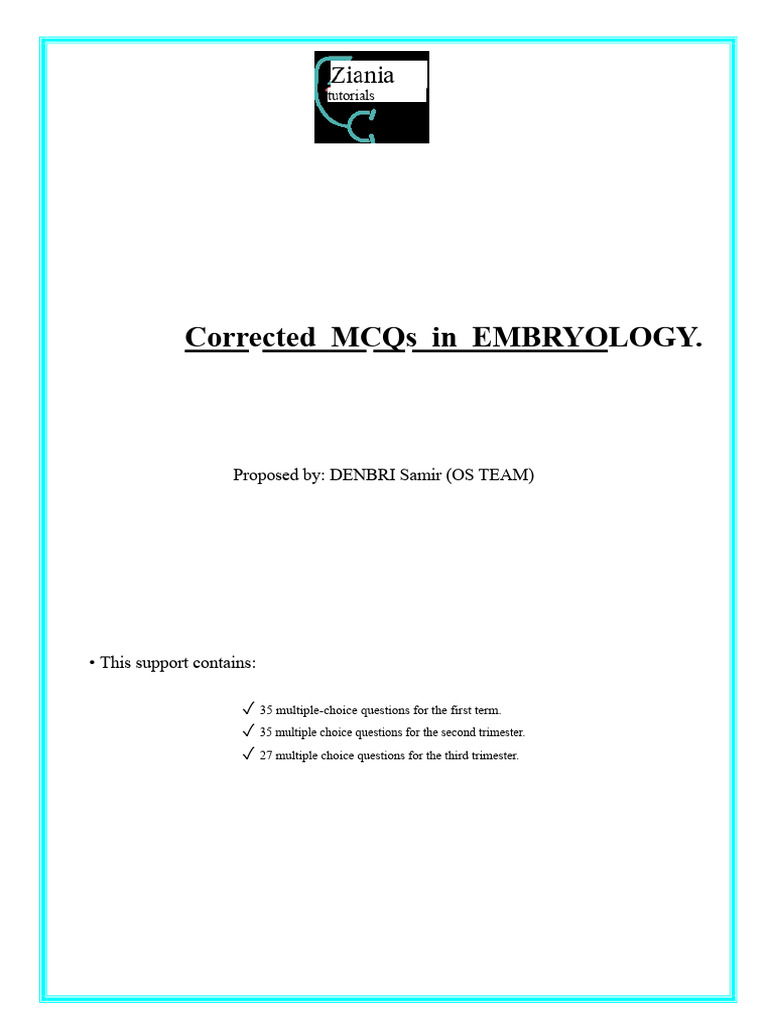 Ziania
tutorials

Corrected MCQs in EMBRYOLOGY.

Proposed by: DENBRI Samir (OS TEAM)

• This support contains:

✓ 35 multiple-choice questions for the first term.
✓ 35 multiple choice questions for the second trimester.
✓ 27 multiple choice questions for the third trimester.